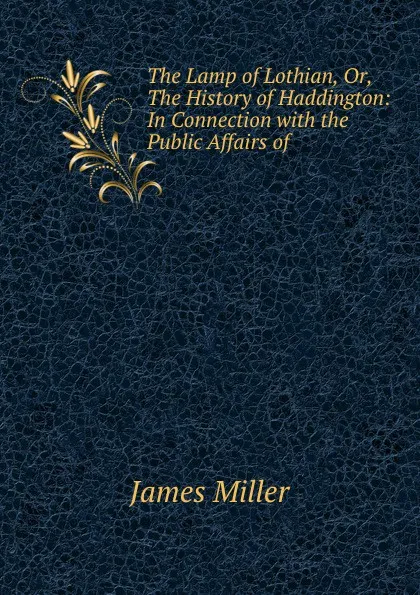 The Lamp of Lothian, Or, The History of Haddington: In Connection with the Public Affairs of

James Miller